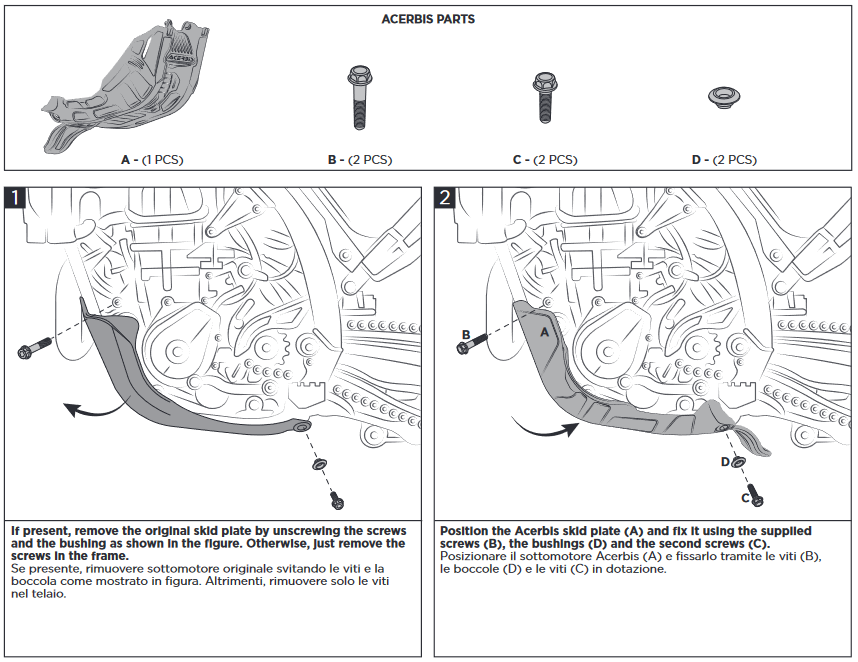 ACERBIS PARTS

A - (1 PCS)

B - (2 PCS)

C - (2 PCS)

D - (2 PCS)

1

If present, remove the original skid plate by unscrewing the screws and the bushing as shown in the figure. Otherwise, just remove the screws in the frame.
Se presente, rimuovere sottomotore originale svitando le viti e la boccola come mostrato in figura. Altrimenti, rimuovere solo le viti nel telaio.

2

B

A

D

C

Position the Acerbis skid plate (A) and fix it using the supplied screws (B), the bushings (D) and the second screws (C).
Posizionare il sottomotore Acerbis (A) e fissarlo tramite le viti (B), le boccole (D) e le viti (C) in dotazione.